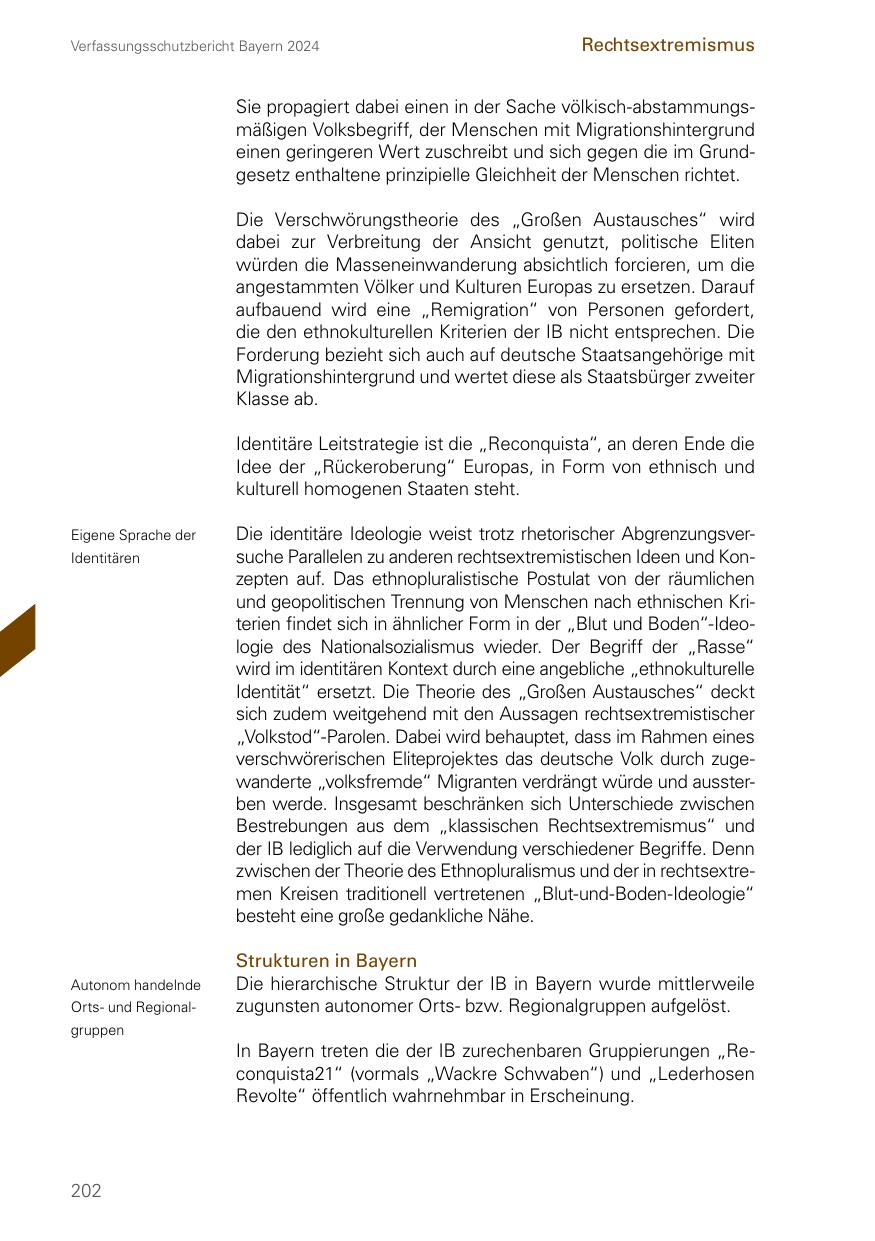 Verfassungsschutzbericht Bayern 2024

Rechtsextremismus

Sie propagiert dabei einen in der Sache völkisch-abstammungsmäßigen Volksbegriff, der Menschen mit Migrationshintergrund einen geringeren Wert zuschreibt und sich gegen die im Grundgesetz enthaltene prinzipielle Gleichheit der Menschen richtet.

Die Verschwörungstheorie des „Großen Austausches“ wird dabei zur Verbreitung der Ansicht genutzt, politische Eliten würden die Masseneinwanderung absichtlich forcieren, um die angestammten Völker und Kulturen Europas zu ersetzen. Darauf aufbauend wird eine „Remigration“ von Personen gefordert, die den ethnokulturellen Kriterien der IB nicht entsprechen. Die Forderung bezieht sich auch auf deutsche Staatsangehörige mit Migrationshintergrund und wertet diese als Staatsbürger zweiter Klasse ab.

Identitäre Leitstrategie ist die „Reconquista“, an deren Ende die Idee der „Rückeroberung“ Europas, in Form von ethnisch und kulturell homogenen Staaten steht.

Eigene Sprache der Identitären

Die identitäre Ideologie weist trotz rhetorischer Abgrenzungsversuche Parallelen zu anderen rechtsextremistischen Ideen und Konzepten auf. Das ethnopluralistische Postulat von der räumlichen und geopolitischen Trennung von Menschen nach ethnischen Kriterien findet sich in ähnlicher Form in der „Blut und Boden“-Ideologie des Nationalsozialismus wieder. Der Begriff der „Rasse“ wird im identitären Kontext durch eine angebliche „ethnokulturelle Identität“ ersetzt. Die Theorie des „Großen Austausches“ deckt sich zudem weitgehend mit den Aussagen rechtsextremistischer „Volkstod“-Parolen. Dabei wird behauptet, dass im Rahmen eines verschwörerischen Eliteprojektes das deutsche Volk durch zugewanderte „volksfremde“ Migranten verdrängt würde und aussterben werde. Insgesamt beschränken sich Unterschiede zwischen Bestrebungen aus dem „klassischen Rechtsextremismus“ und der IB lediglich auf die Verwendung verschiedener Begriffe. Denn zwischen der Theorie des Ethnopluralismus und der in rechtsextremen Kreisen traditionell vertretenen „Blut-und-Boden-Ideologie“ besteht eine große gedankliche Nähe.

Strukturen in Bayern

Autonom handelnde Orts- und Regionalgruppen

Die hierarchische Struktur der IB in Bayern wurde mittlerweile zugunsten autonomer Orts- bzw. Regionalgruppen aufgelöst.

In Bayern treten die der IB zurechenbaren Gruppierungen „Reconquista21“ (vormals „Wackre Schwaben“) und „Lederhosen Revolte“ öffentlich wahrnehmbar in Erscheinung.

202